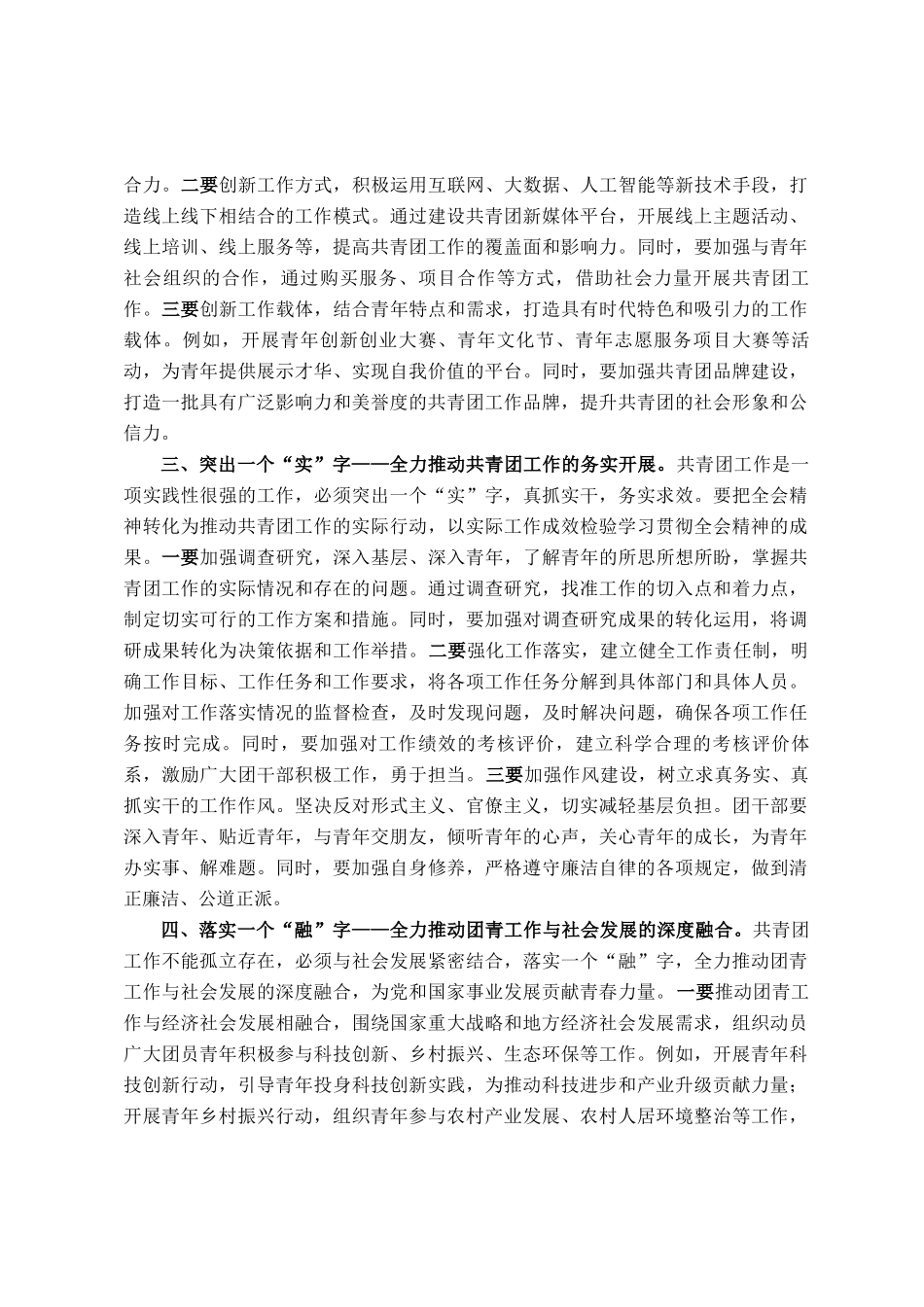 合力。二要创新工作方式，积极运用互联网、大数据、人工智能等新技术手段，打造线上线下相结合的工作模式。通过建设共青团新媒体平台，开展线上主题活动、线上培训、线上服务等，提高共青团工作的覆盖面和影响力。同时，要加强与青年社会组织的合作，通过购买服务、项目合作等方式，借助社会力量开展共青团工作。三要创新工作载体，结合青年特点和需求，打造具有时代特色和吸引力的工作载体。例如，开展青年创新创业大赛、青年文化节、青年志愿服务项目大赛等活动，为青年提供展示才华、实现自我价值的平台。同时，要加强共青团品牌建设，打造一批具有广泛影响力和美誉度的共青团工作品牌，提升共青团的社会形象和公信力。

三、突出一个“实”字——全力推动共青团工作的务实开展。共青团工作是一项实践性很强的工作，必须突出一个“实”字，真抓实干，务实求效。要把全会精神转化为推动共青团工作的实际行动，以实际工作成效检验学习贯彻全会精神的成果。一要加强调查研究，深入基层、深入青年，了解青年的所思所想所盼，掌握共青团工作的实际情况和存在的问题。通过调查研究，找准工作的切入点和着力点，制定切实可行的工作方案和措施。同时，要加强对调查研究成果的转化运用，将调研成果转化为决策依据和工作举措。二要强化工作落实，建立健全工作责任制，明确工作目标、工作任务和工作要求，将各项工作任务分解到具体部门和具体人员。加强对工作落实情况的监督检查，及时发现问题，及时解决问题，确保各项工作任务按时完成。同时，要加强对工作绩效的考核评价，建立科学合理的考核评价体系，激励广大团干部积极工作，勇于担当。三要加强作风建设，树立求真务实、真抓实干的工作作风。坚决反对形式主义、官僚主义，切实减轻基层负担。团干部要深入青年、贴近青年，与青年交朋友，倾听青年的心声，关心青年的成长，为青年办实事、解难题。同时，要加强自身修养，严格遵守廉洁自律的各项规定，做到清正廉洁、公道正派。

四、落实一个“融”字——全力推动团青工作与社会发展的深度融合。共青团工作不能孤立存在，必须与社会发展紧密结合，落实一个“融”字，全力推动团青工作与社会发展的深度融合，为党和国家事业发展贡献青春力量。一要推动团青工作与经济社会发展相融合，围绕国家重大战略和地方经济社会发展需求，组织动员广大团员青年积极参与科技创新、乡村振兴、生态环保等工作。例如，开展青年科技创新行动，引导青年投身科技创新实践，为推动科技进步和产业升级贡献力量；开展青年乡村振兴行动，组织青年参与农村产业发展、农村人居环境整治等工作，